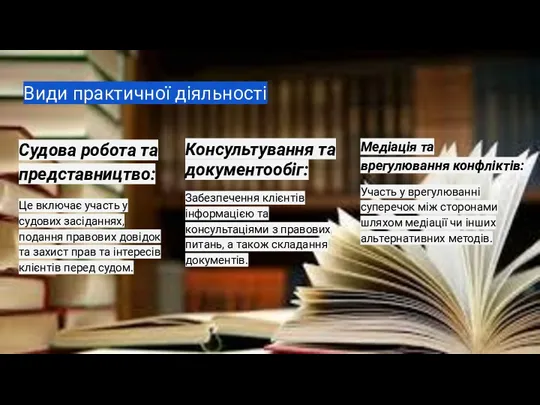 Види практичної діяльності

Судова робота та представництво:

Це включає участь у судових засіданнях, подання правових довідок та захист прав та інтересів клієнтів перед судом.

Консультування та документообіг:

Забезпечення клієнтів інформацією та консультаціями з правових питань, а також складання документів.

Медіація та врегулювання конфліктів:

Участь у врегулюванні суперечок між сторонами шляхом медіації чи інших альтернативних методів.